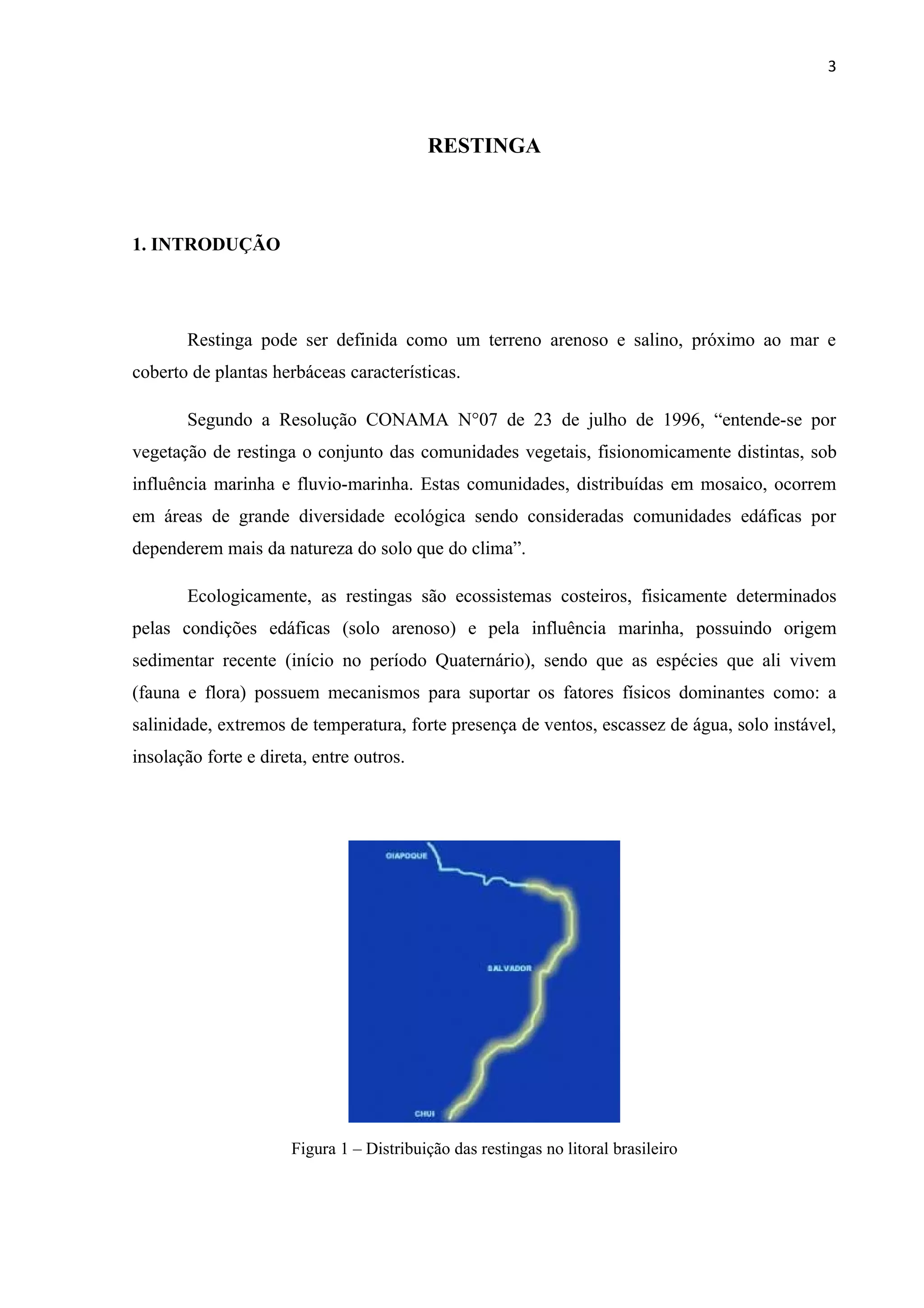 3

RESTINGA

1. INTRODUÇÃO

Restinga pode ser definida como um terreno arenoso e salino, próximo ao mar e coberto de plantas herbáceas características.

Segundo a Resolução CONAMA N°07 de 23 de julho de 1996, “entende-se por vegetação de restinga o conjunto das comunidades vegetais, fisionomicamente distintas, sob influência marinha e fluvio-marinha. Estas comunidades, distribuídas em mosaico, ocorrem em áreas de grande diversidade ecológica sendo consideradas comunidades edáficas por dependerem mais da natureza do solo que do clima”.

Ecologicamente, as restingas são ecossistemas costeiros, fisicamente determinados pelas condições edáficas (solo arenoso) e pela influência marinha, possuindo origem sedimentar recente (início no período Quaternário), sendo que as espécies que ali vivem (fauna e flora) possuem mecanismos para suportar os fatores físicos dominantes como: a salinidade, extremos de temperatura, forte presença de ventos, escassez de água, solo instável, insolação forte e direta, entre outros.

OIAPOQUE

SALVADOR

CHUI

Figura 1 – Distribuição das restingas no litoral brasileiro